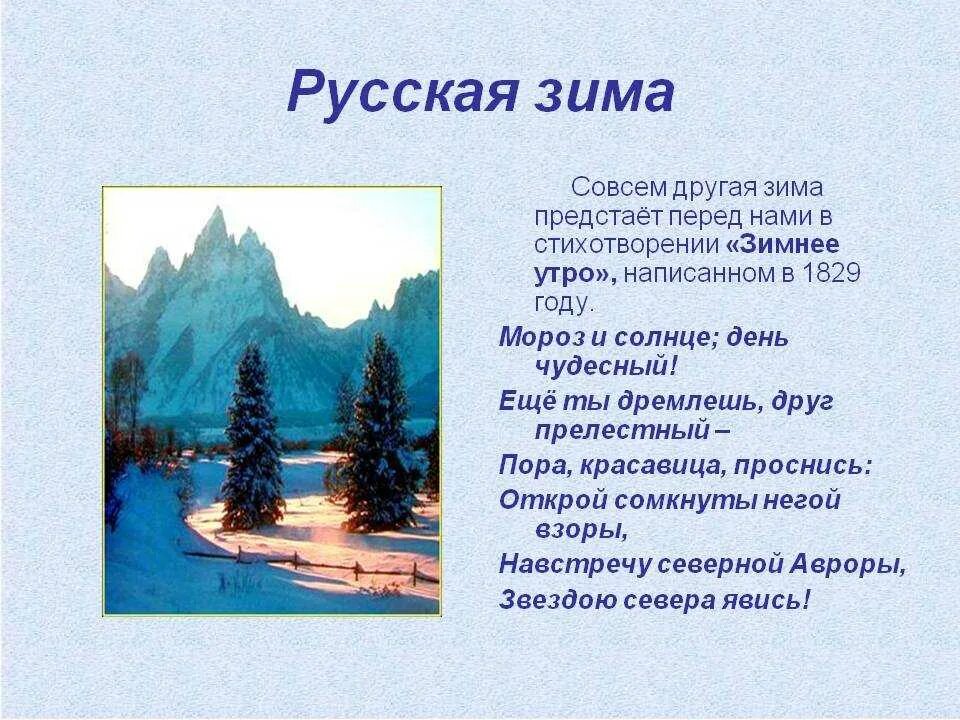 Русская зима

Совсем другая зима предстаёт перед нами в стихотворении «Зимнее утро», написанном в 1829 году.

Мороз и солнце; день чудесный!
Ещё ты дремлешь, друг прелестный –
Пора, красавица, проснись:
Открой сомкнуты негой взоры,
Навстречу северной Авроры,
Звездою севера явись!